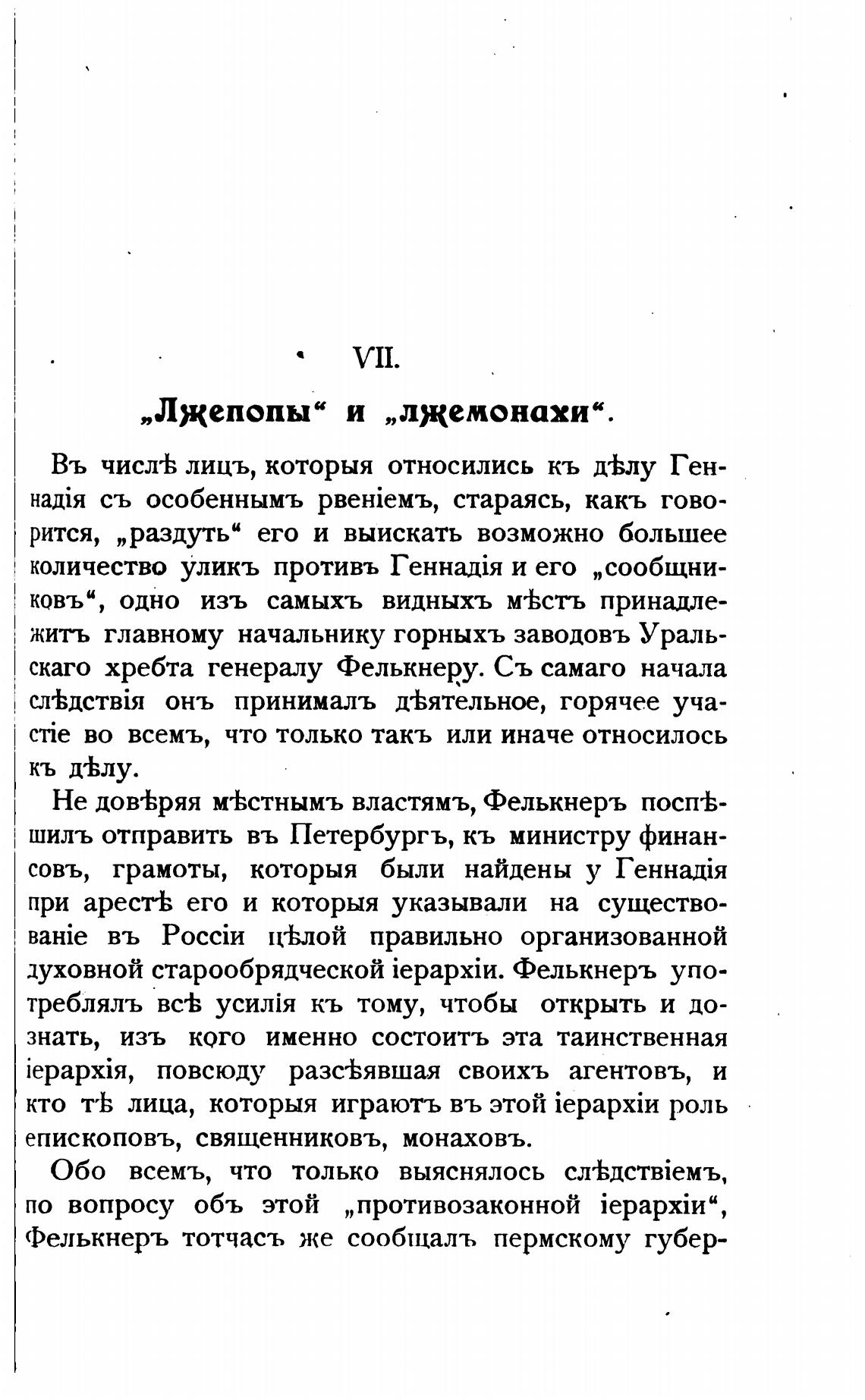 VII.

„Лжепопы“ и „лжемонахи“.

Въ числѣ лицъ, которыя относились къ дѣлу Геннадія съ особеннымъ рвеніемъ, стараясь, какъ говорится, „раздуть“ его и выискать возможно большее количество уликъ противъ Геннадія и его „сообщниковъ“, одно изъ самыхъ видныхъ мѣстъ принадлежитъ главному начальнику горныхъ заводовъ Уральскаго хребта генералу Фелькнеру. Съ самаго начала слѣдствія онъ принималъ дѣятельное, горячее участіе во всемъ, что только такъ или иначе относилось къ дѣлу.

Не довѣряя мѣстнымъ властямъ, Фелькнеръ поспѣшилъ отправить въ Петербургъ, къ министру финансовъ, грамоты, которыя были найдены у Геннадія при арестѣ его и которыя указывали на существованіе въ Россіи цѣлой правильно организованной духовной старообрядческой іерархіи. Фелькнеръ употреблялъ всѣ усилія къ тому, чтобы открыть и дознать, изъ кого именно состоитъ эта таинственная іерархія, повсюду разсѣявшая своихъ агентовъ, и кто тѣ лица, которыя играютъ въ этой іерархіи роль епископовъ, священниковъ, монаховъ.

Обо всемъ, что только выяснялось слѣдствіемъ, по вопросу объ этой „противозаконной іерархіи“, Фелькнеръ тотчасъ же сообщалъ пермскому губер-